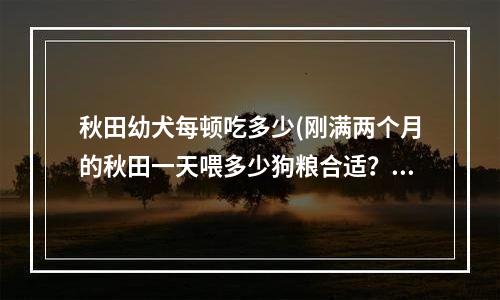 秋田幼犬每顿吃多少(刚满两个月的秋田一天喂多少狗粮合适？...